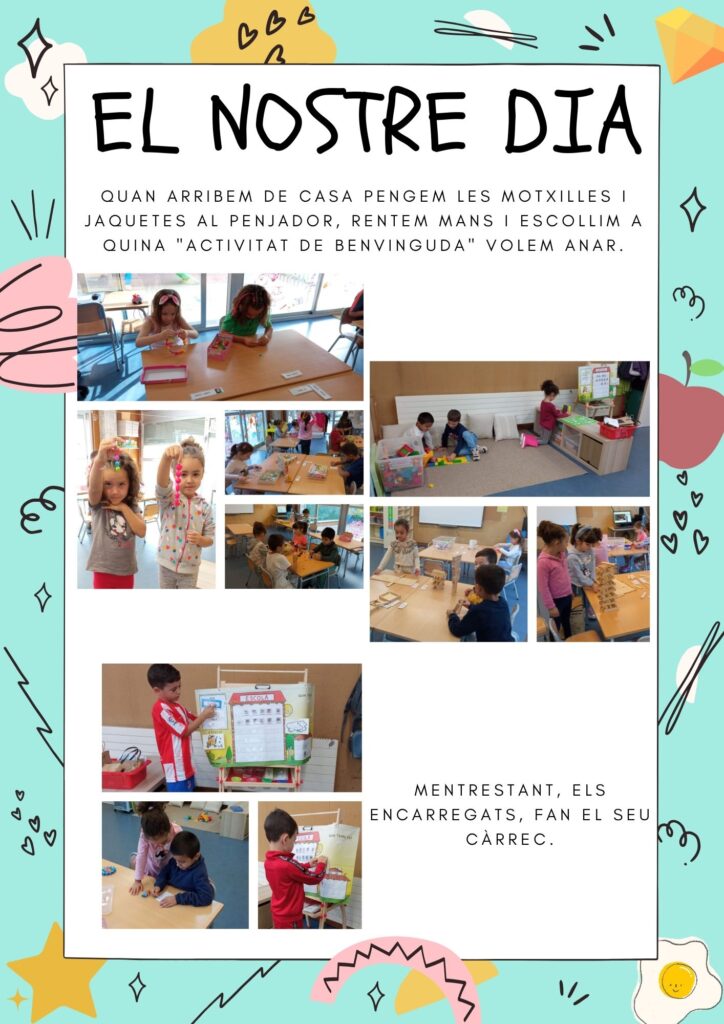 EL NOSTRE DIA

QUAN ARRIBEM DE CASA PENGEM LES MOTXILLES I JAQUETES AL PENJADOR, RENTEM MANS I ESCOLLIM A QUINA "ACTIVITAT DE BENVINGUDA" VOLEM ANAR.

MENTRESTANT, ELS ENCARREGATS, FAN EL SEU CÀRREC.